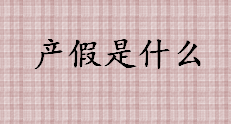 产假是什么